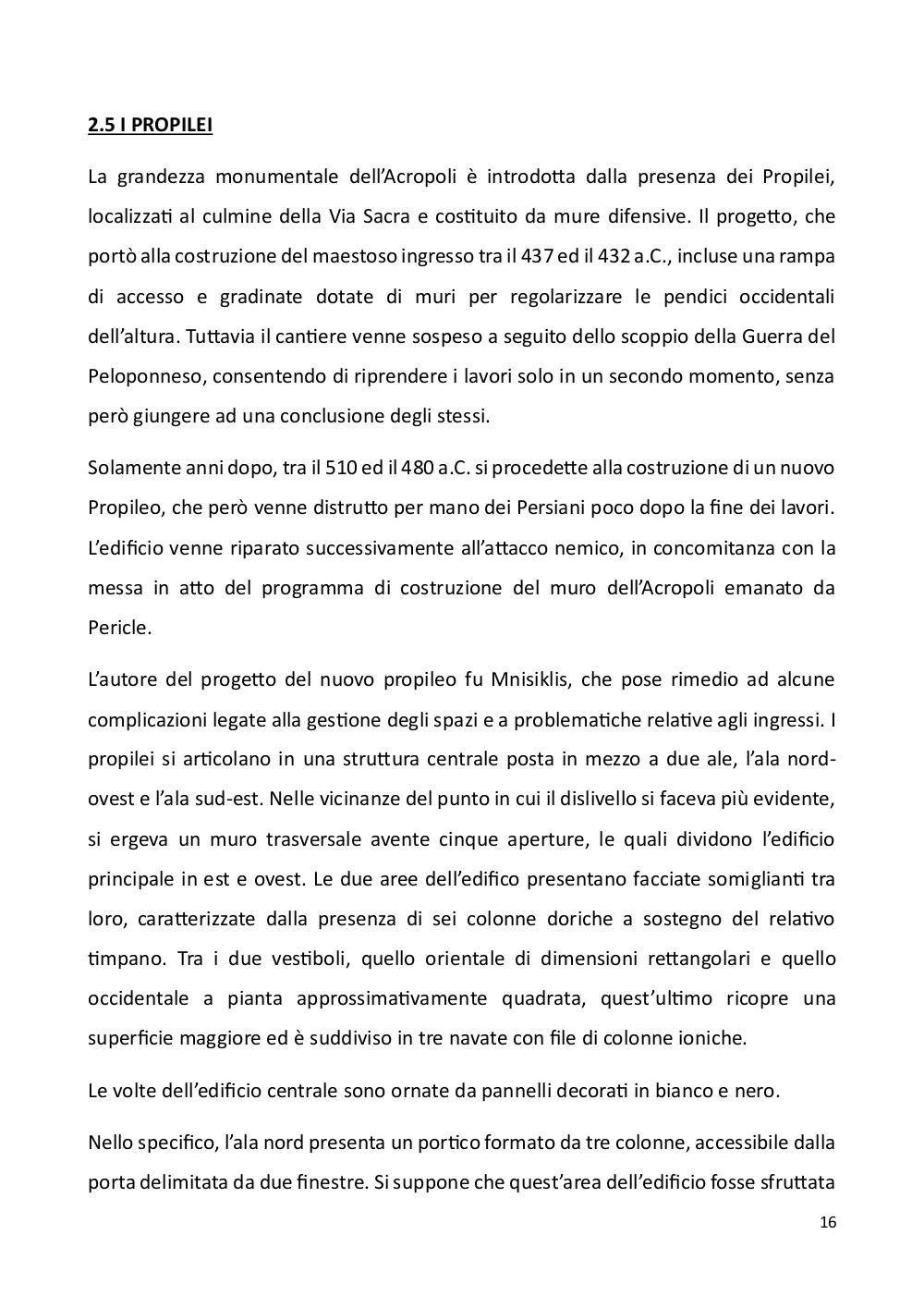 2.5 I PROPILEI

La grandezza monumentale dell'Acropoli è introdotta dalla presenza dei Propilei, localizzati al culmine della Via Sacra e costituito da mure difensive. Il progetto, che portò alla costruzione del maestoso ingresso tra il 437 ed il 432 a.C., incluse una rampa di accesso e gradinate dotate di muri per regolarizzare le pendici occidentali dell'altura. Tuttavia il cantiere venne sospeso a seguito dello scoppio della Guerra del Peloponneso, consentendo di riprendere i lavori solo in un secondo momento, senza però giungere ad una conclusione degli stessi.

Solamente anni dopo, tra il 510 ed il 480 a.C. si procedette alla costruzione di un nuovo Propileo, che però venne distrutto per mano dei Persiani poco dopo la fine dei lavori. L'edificio venne riparato successivamente all'attacco nemico, in concomitanza con la messa in atto del programma di costruzione del muro dell'Acropoli emanato da Pericle.

L'autore del progetto del nuovo propileo fu Mnisiklis, che pose rimedio ad alcune complicazioni legate alla gestione degli spazi e a problematiche relative agli ingressi. I propilei si articolano in una struttura centrale posta in mezzo a due ale, l'ala nord-ovest e l'ala sud-est. Nelle vicinanze del punto in cui il dislivello si faceva più evidente, si ergeva un muro trasversale avente cinque aperture, le quali dividono l'edificio principale in est e ovest. Le due aree dell'edifico presentano facciate somiglianti tra loro, caratterizzate dalla presenza di sei colonne doriche a sostegno del relativo timpano. Tra i due vestiboli, quello orientale di dimensioni rettangolari e quello occidentale a pianta approssimativamente quadrata, quest'ultimo ricopre una superficie maggiore ed è suddiviso in tre navate con file di colonne ioniche.

Le volte dell'edificio centrale sono ornate da pannelli decorati in bianco e nero.

Nello specifico, l'ala nord presenta un portico formato da tre colonne, accessibile dalla porta delimitata da due finestre. Si suppone che quest'area dell'edificio fosse sfruttata

16